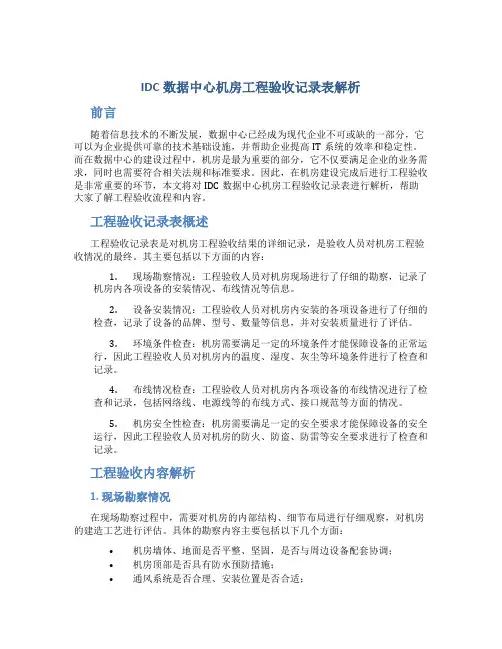 IDC 数据中心机房工程验收记录表解析

前言

随着信息技术的不断发展，数据中心已经成为现代企业不可或缺的一部分，它可以为企业提供可靠的技术基础设施，并帮助企业提高 IT 系统的效率和稳定性。而在数据中心的建设过程中，机房是最为重要的部分，它不仅要满足企业的业务需求，同时也需要符合相关法规和标准要求。因此，在机房建设完成后进行工程验收是非常重要的环节，本文将对 IDC 数据中心机房工程验收记录表进行解析，帮助大家了解工程验收流程和内容。

工程验收记录表概述

工程验收记录表是对机房工程验收结果的详细记录，是验收人员对机房工程验收情况的最终。其主要包括以下方面的内容：

1. 现场勘察情况：工程验收人员对机房现场进行了仔细的勘察，记录了机房内各项设备的安装情况、布线情况等信息。

2. 设备安装情况：工程验收人员对机房内安装的各项设备进行了仔细的检查，记录了设备的品牌、型号、数量等信息，并对安装质量进行了评估。

3. 环境条件检查：机房需要满足一定的环境条件才能保障设备的正常运行，因此工程验收人员对机房内的温度、湿度、灰尘等环境条件进行了检查和记录。

4. 布线情况检查：工程验收人员对机房内各项设备的布线情况进行了检查和记录，包括网络线、电源线等的布线方式、接口规范等方面的情况。

5. 机房安全性检查：机房需要满足一定的安全要求才能保障设备的安全运行，因此工程验收人员对机房的防火、防盗、防雷等安全要求进行了检查和记录。

工程验收内容解析

1. 现场勘察情况

在现场勘察过程中，需要对机房的内部结构、细节布局进行仔细观察，对机房的建造工艺进行评估。具体的勘察内容主要包括以下几个方面：

• 机房墙体、地面是否平整、坚固，是否与周边设备配套协调；
• 机房顶部是否具有防水预防措施；
• 通风系统是否合理、安装位置是否合适；